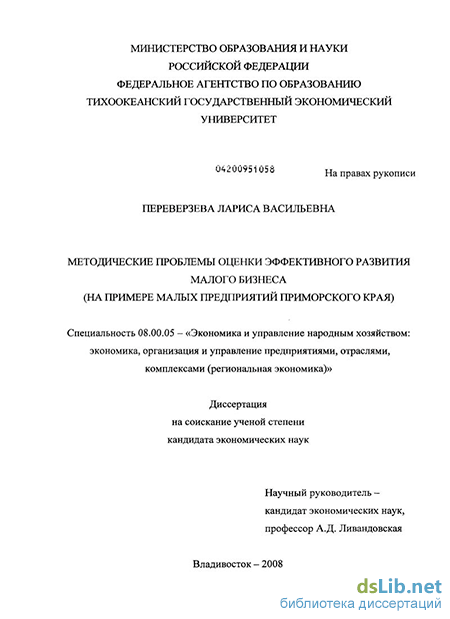 МИНИСТЕРСТВО ОБРАЗОВАНИЯ И НАУКИ
РОССИЙСКОЙ ФЕДЕРАЦИИ
ФЕДЕРАЛЬНОЕ АГЕНТСТВО ПО ОБРАЗОВАНИЮ
ТИХООКЕАНСКИЙ ГОСУДАРСТВЕННЫЙ ЭКОНОМИЧЕСКИЙ
УНИВЕРСИТЕТ

04200951058

На правах рукописи

ПЕРЕВЕРЗЕВА ЛАРИСА ВАСИЛЬЕВНА

МЕТОДИЧЕСКИЕ ПРОБЛЕМЫ ОЦЕНКИ ЭФФЕКТИВНОГО РАЗВИТИЯ
МАЛОГО БИЗНЕСА
(НА ПРИМЕРЕ МАЛЫХ ПРЕДПРИЯТИЙ ПРИМОРСКОГО КРАЯ)

Специальность 08.00.05 – «Экономика и управление народным хозяйством: экономика, организация и управление предприятиями, отраслями, комплексами (региональная экономика)»

Диссертация
на соискание ученой степени
кандидата экономических наук

Научный руководитель –
кандидат экономических наук,
профессор А.Д. Ливандовская

Владивосток – 2008

dsLib.net
библиотека диссертаций